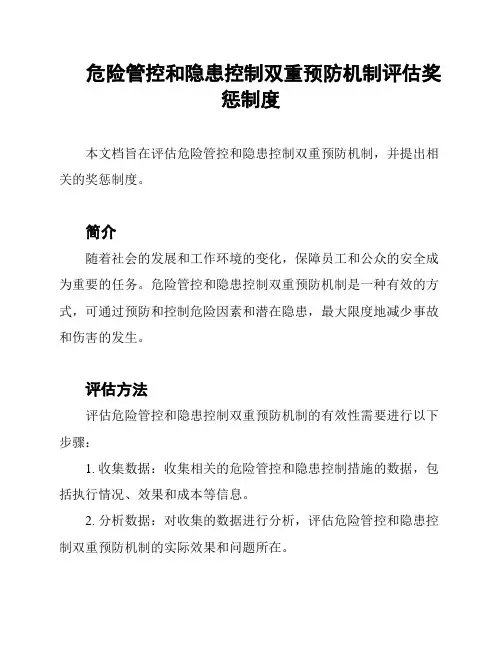 危险管控和隐患控制双重预防机制评估奖惩制度

本文档旨在评估危险管控和隐患控制双重预防机制，并提出相关的奖惩制度。

简介

随着社会的发展和工作环境的变化，保障员工和公众的安全成为重要的任务。危险管控和隐患控制双重预防机制是一种有效的方式，可通过预防和控制危险因素和潜在隐患，最大限度地减少事故和伤害的发生。

评估方法

评估危险管控和隐患控制双重预防机制的有效性需要进行以下步骤：

1. 收集数据：收集相关的危险管控和隐患控制措施的数据，包括执行情况、效果和成本等信息。

2. 分析数据：对收集的数据进行分析，评估危险管控和隐患控制双重预防机制的实际效果和问题所在。